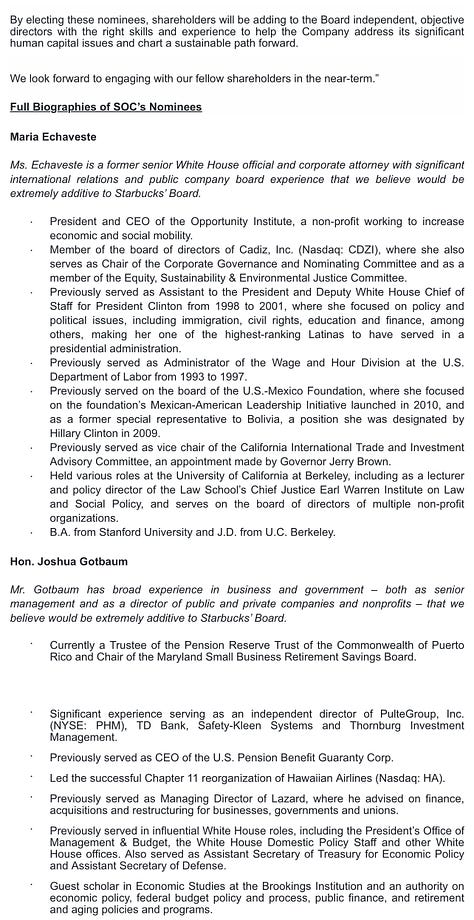 By electing these nominees, shareholders will be adding to the Board independent, objective directors with the right skills and experience to help the Company address its significant human capital issues and chart a sustainable path forward.

We look forward to engaging with our fellow shareholders in the near-term."

Full Biographies of SOC's Nominees

Maria Echaveste

Ms. Echaveste is a former senior White House official and corporate attorney with significant international relations and public company board experience that we believe would be extremely additive to Starbucks' Board.

· President and CEO of the Opportunity Institute, a non-profit working to increase economic and social mobility.
· Member of the board of directors of Cadiz, Inc. (Nasdaq: CDZI), where she also serves as Chair of the Corporate Governance and Nominating Committee and as a member of the Equity, Sustainability & Environmental Justice Committee.
· Previously served as Assistant to the President and Deputy White House Chief of Staff for President Clinton from 1998 to 2001, where she focused on policy and political issues, including immigration, civil rights, education and finance, among others, making her one of the highest-ranking Latinas to have served in a presidential administration.
· Previously served as Administrator of the Wage and Hour Division at the U.S. Department of Labor from 1993 to 1997.
· Previously served on the board of the U.S.-Mexico Foundation, where she focused on the foundation's Mexican-American Leadership Initiative launched in 2010, and as a former special representative to Bolivia, a position she was designated by Hillary Clinton in 2009.
· Previously served as vice chair of the California International Trade and Investment Advisory Committee, an appointment made by Governor Jerry Brown.
· Held various roles at the University of California at Berkeley, including as a lecturer and policy director of the Law School's Chief Justice Earl Warren Institute on Law and Social Policy, and serves on the board of directors of multiple non-profit organizations.
· B.A. from Stanford University and J.D. from U.C. Berkeley.

Hon. Joshua Gotbaum

Mr. Gotbaum has broad experience in business and government – both as senior management and as a director of public and private companies and nonprofits – that we believe would be extremely additive to Starbucks' Board.

· Currently a Trustee of the Pension Reserve Trust of the Commonwealth of Puerto Rico and Chair of the Maryland Small Business Retirement Savings Board.

· Significant experience serving as an independent director of PulteGroup, Inc. (NYSE: PHM), TD Bank, Safety-Kleen Systems and Thornburg Investment Management.

· Previously served as CEO of the U.S. Pension Benefit Guaranty Corp.

· Led the successful Chapter 11 reorganization of Hawaiian Airlines (Nasdaq: HA).

· Previously served as Managing Director of Lazard, where he advised on finance, acquisitions and restructuring for businesses, governments and unions.

· Previously served in influential White House roles, including the President's Office of Management & Budget, the White House Domestic Policy Staff and other White House offices. Also served as Assistant Secretary of Treasury for Economic Policy and Assistant Secretary of Defense.

· Guest scholar in Economic Studies at the Brookings Institution and an authority on economic policy, federal budget policy and process, public finance, and retirement and aging policies and programs.